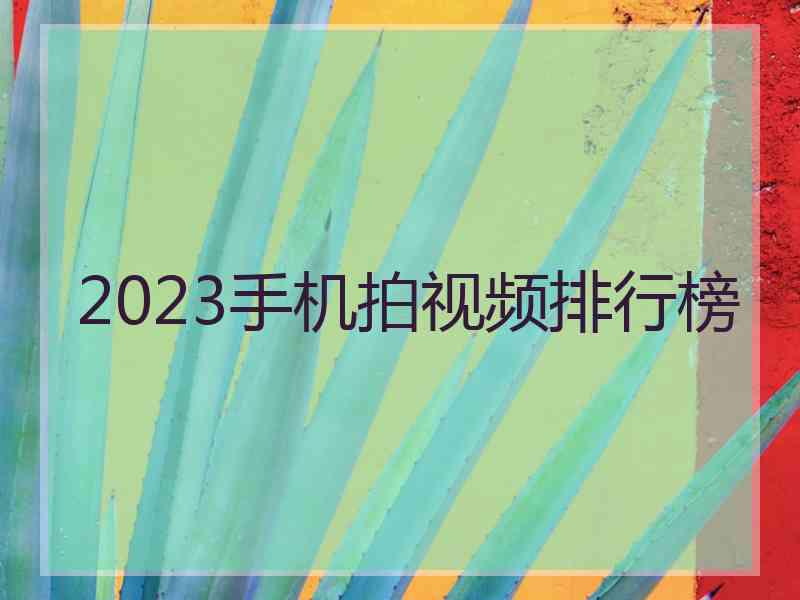 2023手机拍视频排行榜